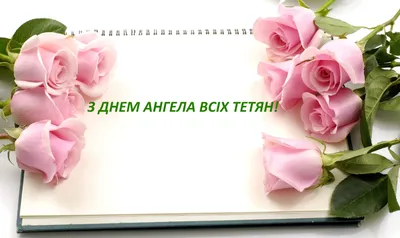 З ДНЕМ АНГЕЛА ВСІХ ТЕТЯН!